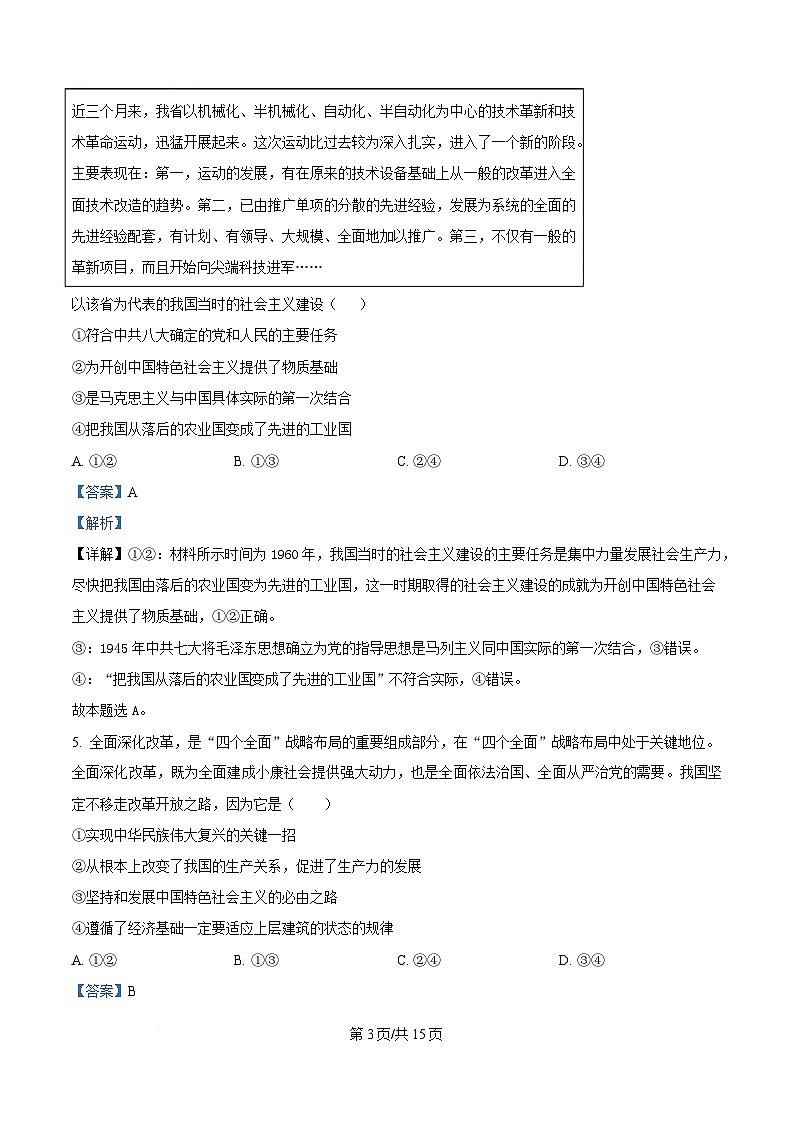 近三个月来，我省以机械化、半机械化、自动化、半自动化为中心的技术革新和技术革命运动，迅猛开展起来。这次运动比过去较为深入扎实，进入了一个新的阶段。主要表现在：第一，运动的发展，有在原来的技术设备基础上从一般的改革进入全面技术改造的趋势。第二，已由推广单项的分散的先进经验，发展为系统的全面的先进经验配套，有计划、有领导、大规模、全面地加以推广。第三，不仅有一般的革新项目，而且开始向尖端科技进军……

以该省为代表的我国当时的社会主义建设（　　）

①符合中共八大确定的党和人民的主要任务

②为开创中国特色社会主义提供了物质基础

③是马克思主义与中国具体实际的第一次结合

④把我国从落后的农业国变成了先进的工业国

A. ①②　　B. ①③　　C. ②④　　D. ③④

【答案】A

【解析】

【详解】①②：材料所示时间为 1960 年，我国当时的社会主义建设的主要任务是集中力量发展社会生产力，尽快把我国由落后的农业国变为先进的工业国，这一时期取得的社会主义建设的成就为开创中国特色社会主义提供了物质基础，①②正确。

③：1945 年中共七大将毛泽东思想确立为党的指导思想是马列主义同中国实际的第一次结合，③错误。

④：“把我国从落后的农业国变成了先进的工业国”不符合实际，④错误。

故本题选 A。

5. 全面深化改革，是“四个全面”战略布局的重要组成部分，在“四个全面”战略布局中处于关键地位。全面深化改革，既为全面建成小康社会提供强大动力，也是全面依法治国、全面从严治党的需要。我国坚定不移走改革开放之路，因为它是（　　）

①实现中华民族伟大复兴的关键一招

②从根本上改变了我国的生产关系，促进了生产力的发展

③坚持和发展中国特色社会主义的必由之路

④遵循了经济基础一定要适应上层建筑的状态的规律

A. ①②　　B. ①③　　C. ②④　　D. ③④

【答案】B

第 3 页/共 15 页